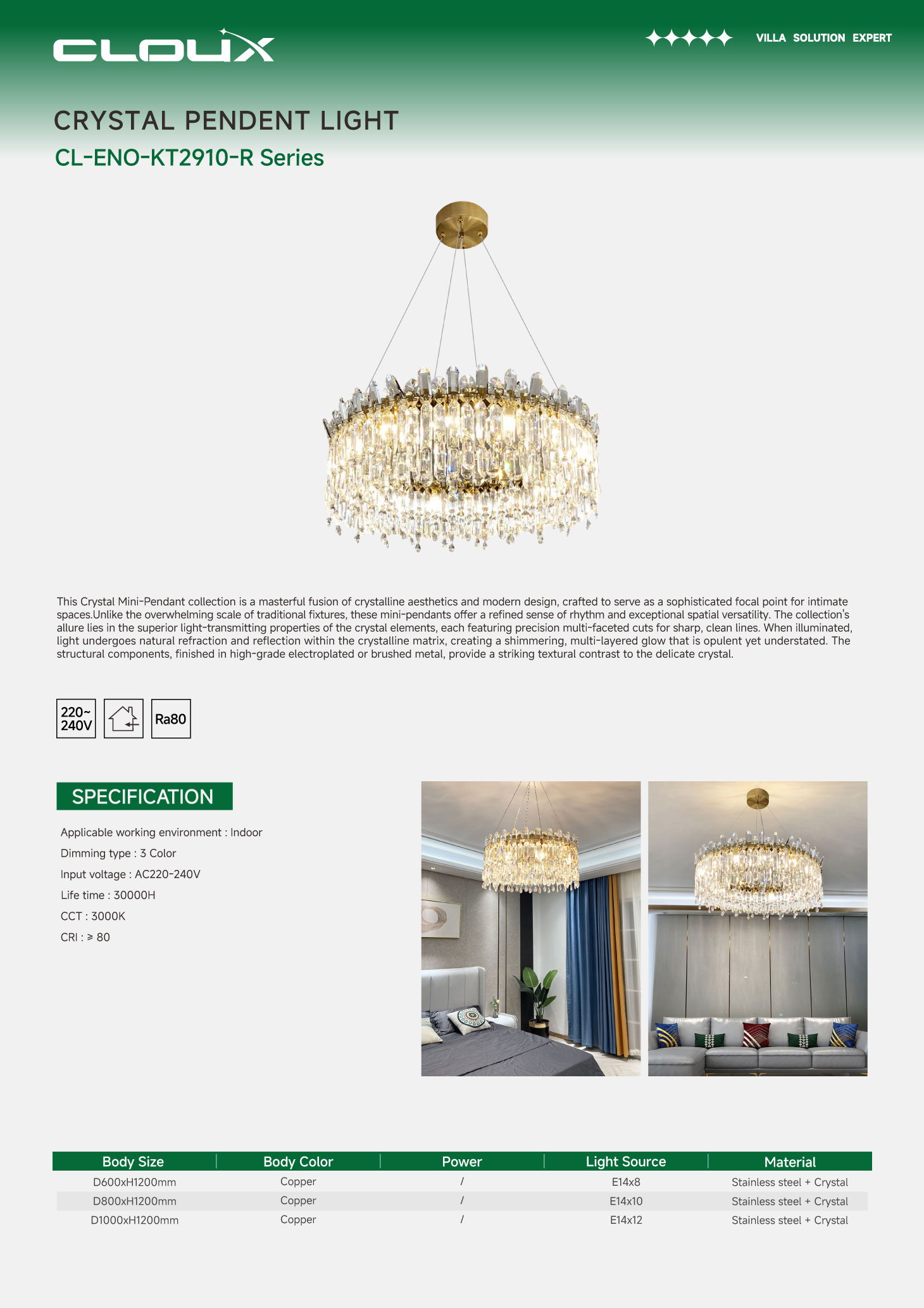 CLOUX

VILLA SOLUTION EXPERT

CRYSTAL PENDENT LIGHT

CL-ENO-KT2910-R Series

This Crystal Mini-Pendant collection is a masterful fusion of crystalline aesthetics and modern design, crafted to serve as a sophisticated focal point for intimate spaces.Unlike the overwhelming scale of traditional fixtures, these mini-pendants offer a refined sense of rhythm and exceptional spatial versatility. The collection's allure lies in the superior light-transmitting properties of the crystal elements, each featuring precision multi-faceted cuts for sharp, clean lines. When illuminated, light undergoes natural refraction and reflection within the crystalline matrix, creating a shimmering, multi-layered glow that is opulent yet understated. The structural components, finished in high-grade electroplated or brushed metal, provide a striking textural contrast to the delicate crystal.

220~ 240V

Ra80

SPECIFICATION

Applicable working environment : Indoor

Dimming type : 3 Color

Input voltage : AC220-240V

Life time : 30000H

CCT : 3000K

CRI : ≥ 80

| Body Size | Body Color | Power | Light Source | Material |
|---|---|---|---|---|
| D600xH1200mm | Copper | / | E14x8 | Stainless steel + Crystal |
| D800xH1200mm | Copper | / | E14x10 | Stainless steel + Crystal |
| D1000xH1200mm | Copper | / | E14x12 | Stainless steel + Crystal |